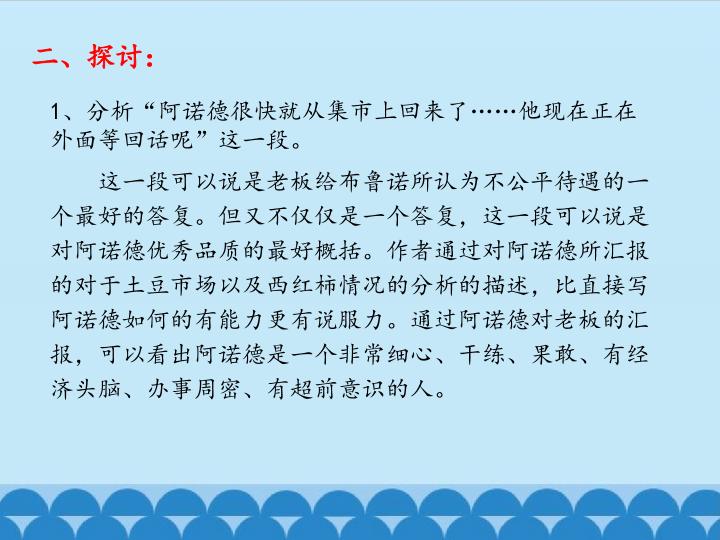 二、探讨：

1、分析“阿诺德很快就从集市上回来了……他现在正在外面等回话呢”这一段。

这一段可以说是老板给布鲁诺所认为不公平待遇的一个最好的答复。但又不仅仅是一个答复，这一段可以说是对阿诺德优秀品质的最好概括。作者通过对阿诺德所汇报的对于土豆市场以及西红柿情况的分析的描述，比直接写阿诺德如何的有能力更有说服力。通过阿诺德对老板的汇报，可以看出阿诺德是一个非常细心、干练、果敢、有经济头脑、办事周密、有超前意识的人。